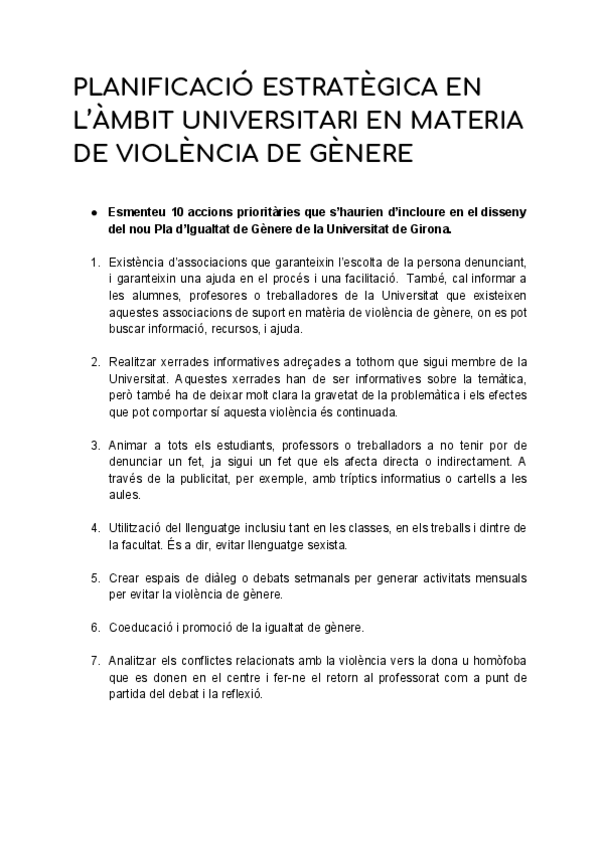 PLANIFICACIÓ ESTRATÈGICA EN L'ÀMBIT UNIVERSITARI EN MATERIA DE VIOLÈNCIA DE GÈNERE

● Esmenteu 10 accions prioritàries que s'haurien d'incloure en el disseny del nou Pla d'Igualtat de Gènere de la Universitat de Girona.

1. Existència d'associacions que garanteixin l'escolta de la persona denunciant, i garanteixin una ajuda en el procés i una facilitació. També, cal informar a les alumnes, profesores o treballadores de la Universitat que existeixen aquestes associacions de suport en matèria de violència de gènere, on es pot buscar informació, recursos, i ajuda.

2. Realitzar xerrades informatives adreçades a tothom que sigui membre de la Universitat. Aquestes xerrades han de ser informatives sobre la temàtica, però també ha de deixar molt clara la gravetat de la problemàtica i els efectes que pot comportar sí aquesta violència és continuada.

3. Animar a tots els estudiants, professors o treballadors a no tenir por de denunciar un fet, ja sigui un fet que els afecta directa o indirectament. A través de la publicitat, per exemple, amb tríptics informatius o cartells a les aules.

4. Utilització del llenguatge inclusiu tant en les classes, en els treballs i dintre de la facultat. És a dir, evitar llenguatge sexista.

5. Crear espais de diàleg o debats setmanals per generar activitats mensuals per evitar la violència de gènere.

6. Coeducació i promoció de la igualtat de gènere.

7. Analitzar els conflictes relacionats amb la violència vers la dona u homòfoba que es donen en el centre i fer-ne el retorn al professorat com a punt de partida del debat i la reflexió.